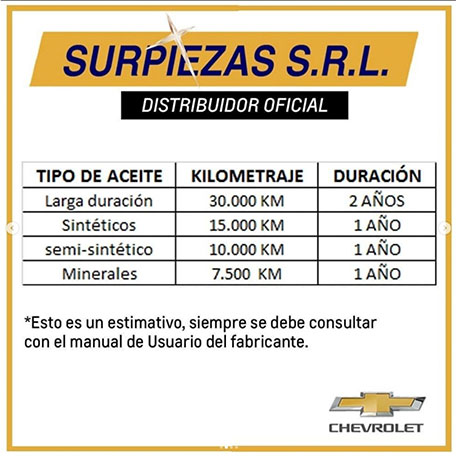 SURPIEZAS S.R.L.

DISTRIBUIDOR OFICIAL

| TIPO DE ACEITE | KILOMETRAJE | DURACIÓN |
|---|---|---|
| Larga duración | 30.000 KM | 2 AÑOS |
| Sintéticos | 15.000 KM | 1 AÑO |
| semi-sintético | 10.000 KM | 1 AÑO |
| Minerales | 7.500 KM | 1 AÑO |

*Esto es un estimativo, siempre se debe consultar con el manual de Usuario del fabricante.

CHEVROLET